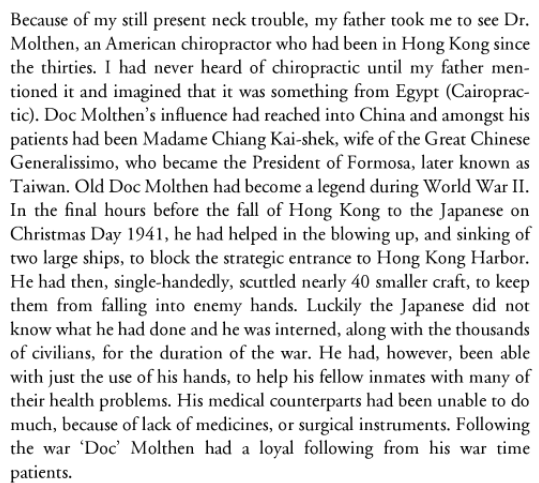 Because of my still present neck trouble, my father took me to see Dr. Molthen, an American chiropractor who had been in Hong Kong since the thirties. I had never heard of chiropractic until my father mentioned it and imagined that it was something from Egypt (Cairopractic). Doc Molthen's influence had reached into China and amongst his patients had been Madame Chiang Kai-shek, wife of the Great Chinese Generalissimo, who became the President of Formosa, later known as Taiwan. Old Doc Molthen had become a legend during World War II. In the final hours before the fall of Hong Kong to the Japanese on Christmas Day 1941, he had helped in the blowing up, and sinking of two large ships, to block the strategic entrance to Hong Kong Harbor. He had then, single-handedly, scuttled nearly 40 smaller craft, to keep them from falling into enemy hands. Luckily the Japanese did not know what he had done and he was interned, along with the thousands of civilians, for the duration of the war. He had, however, been able with just the use of his hands, to help his fellow inmates with many of their health problems. His medical counterparts had been unable to do much, because of lack of medicines, or surgical instruments. Following the war 'Doc' Molthen had a loyal following from his war time patients.